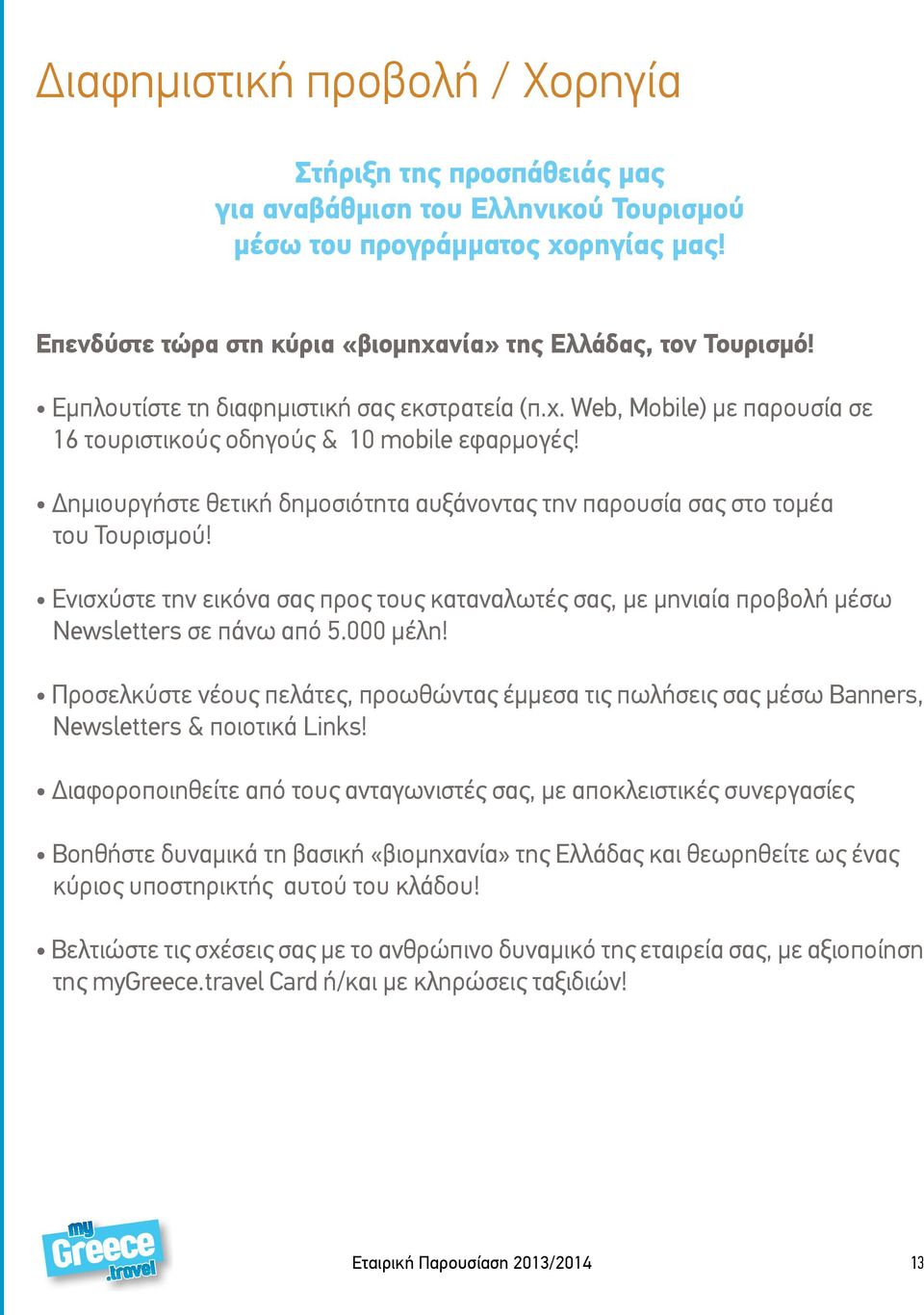 Διαφημιστική προβολή / Χορηγία

Στήριξη της προσπάθειάς μας για αναβάθμιση του Ελληνικού Τουρισμού μέσω του προγράμματος χορηγίας μας!

Επενδύστε τώρα στη κύρια «βιομηχανία» της Ελλάδας, τον Τουρισμό!

• Εμπλουτίστε τη διαφημιστική σας εκστρατεία (π.χ. Web, Mobile) με παρουσία σε 16 τουριστικούς οδηγούς & 10 mobile εφαρμογές!

• Δημιουργήστε θετική δημοσιότητα αυξάνοντας την παρουσία σας στο τομέα του Τουρισμού!

• Ενισχύστε την εικόνα σας προς τους καταναλωτές σας, με μηνιαία προβολή μέσω Newsletters σε πάνω από 5.000 μέλη!

• Προσελκύστε νέους πελάτες, προωθώντας έμμεσα τις πωλήσεις σας μέσω Banners, Newsletters & ποιοτικά Links!

• Διαφοροποιηθείτε από τους ανταγωνιστές σας, με αποκλειστικές συνεργασίες

• Βοηθήστε δυναμικά τη βασική «βιομηχανία» της Ελλάδας και θεωρηθείτε ως ένας κύριος υποστηρικτής αυτού του κλάδου!

• Βελτιώστε τις σχέσεις σας με το ανθρώπινο δυναμικό της εταιρεία σας, με αξιοποίηση της myGreece.travel Card ή/και με κληρώσεις ταξιδιών!

my Greece .travel

Εταιρική Παρουσίαση 2013/2014

13